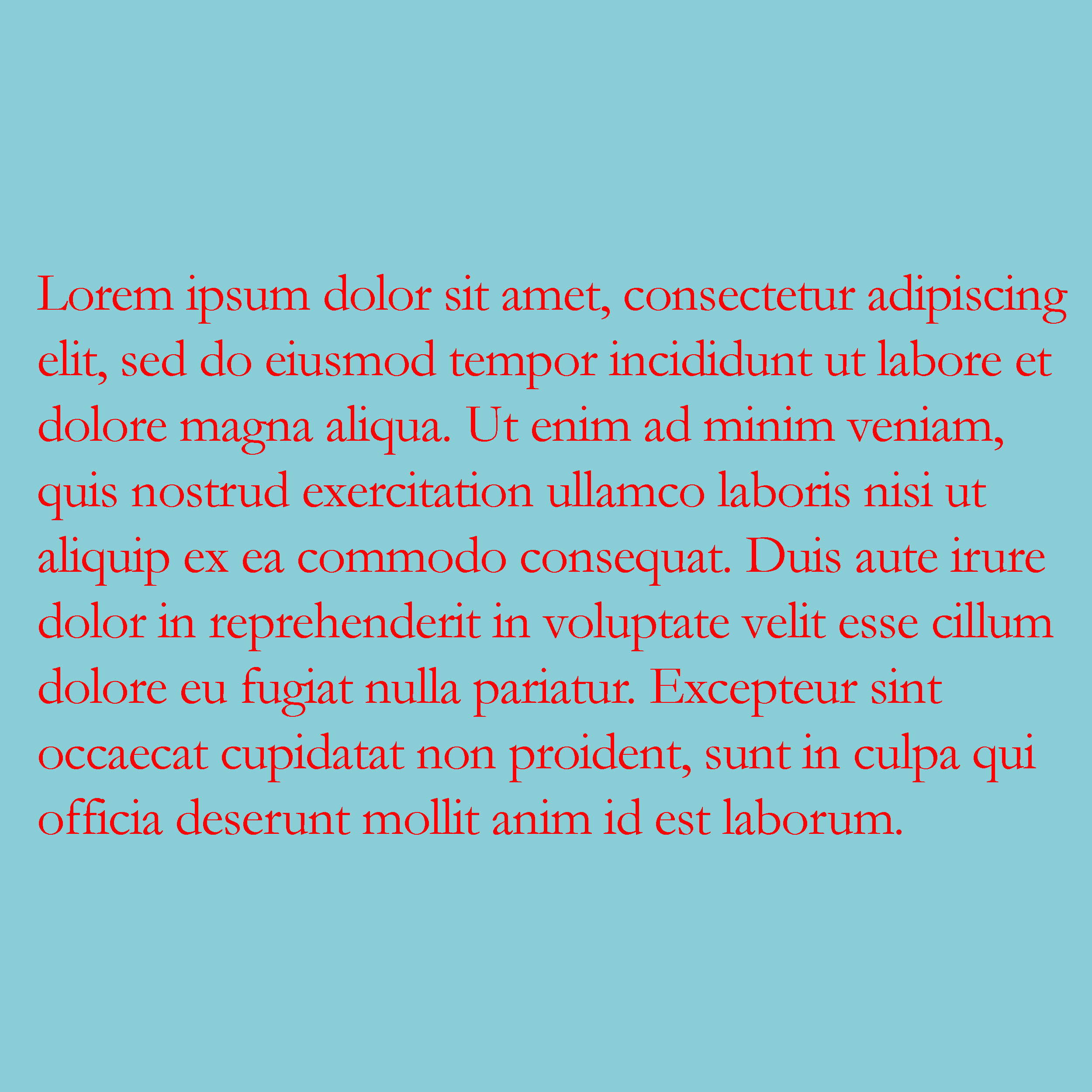 Lorem ipsum dolor sit amet, consectetur adipiscing elit, sed do eiusmod tempor incididunt ut labore et dolore magna aliqua. Ut enim ad minim veniam, quis nostrud exercitation ullamco laboris nisi ut aliquip ex ea commodo consequat. Duis aute irure dolor in reprehenderit in voluptate velit esse cillum dolore eu fugiat nulla pariatur. Excepteur sint occaecat cupidatat non proident, sunt in culpa qui officia deserunt mollit anim id est laborum.